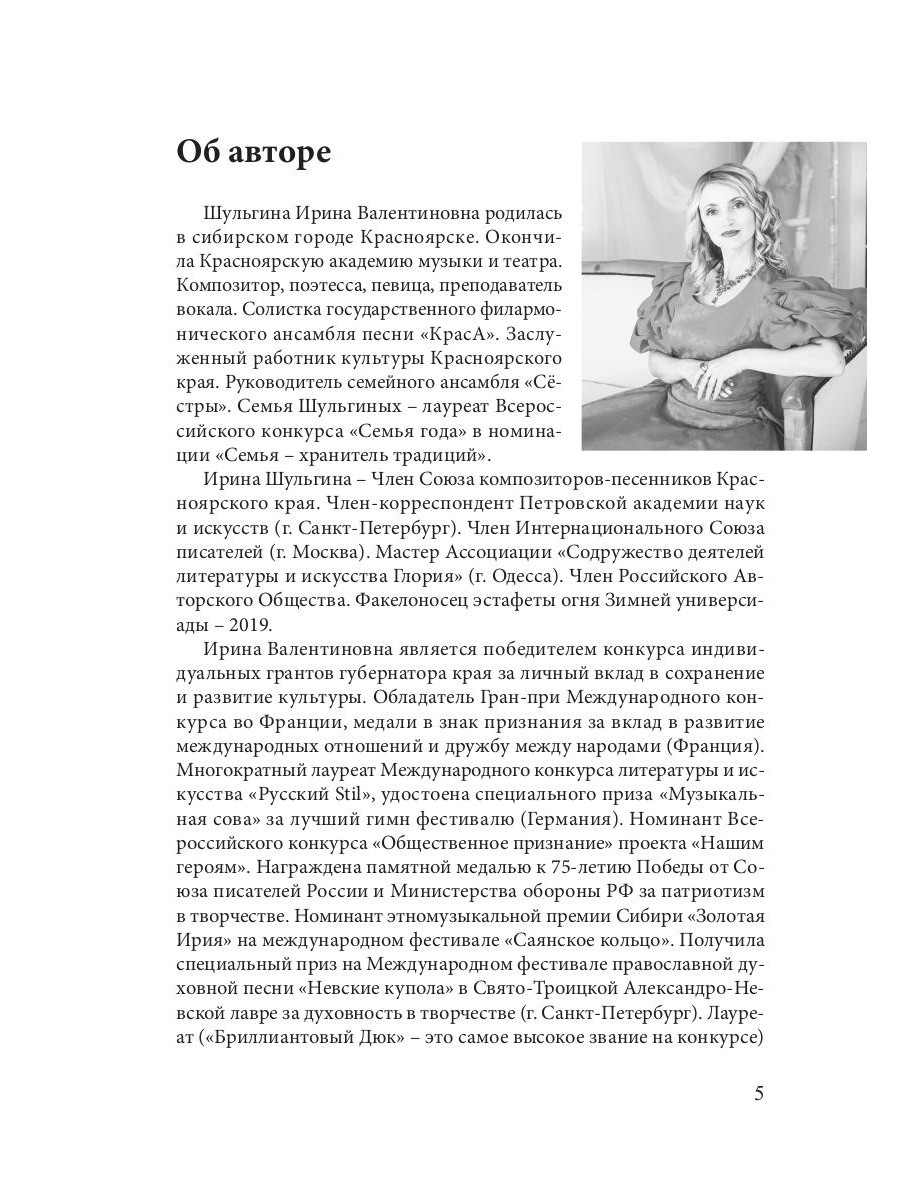 Об авторе

Шульгина Ирина Валентиновна родилась в сибирском городе Красноярске. Окончила Красноярскую академию музыки и театра. Композитор, поэтесса, певица, преподаватель вокала. Солистка государственного филармонического ансамбля песни «КрасА». Заслуженный работник культуры Красноярского края. Руководитель семейного ансамбля «Сёстры». Семья Шульгиных – лауреат Всероссийского конкурса «Семья года» в номинации «Семья – хранитель традиций».

Ирина Шульгина – Член Союза композиторов-песенников Красноярского края. Член-корреспондент Петровской академии наук и искусств (г. Санкт-Петербург). Член Интернационального Союза писателей (г. Москва). Мастер Ассоциации «Содружество деятелей литературы и искусства Глория» (г. Одесса). Член Российского Авторского Общества. Факелоносец эстафеты огня Зимней универсиады – 2019.

Ирина Валентиновна является победителем конкурса индивидуальных грантов губернатора края за личный вклад в сохранение и развитие культуры. Обладатель Гран-при Международного конкурса во Франции, медали в знак признания за вклад в развитие международных отношений и дружбу между народами (Франция). Многократный лауреат Международного конкурса литературы и искусства «Русский Stil», удостоена специального приза «Музыкальная сова» за лучший гимн фестивалю (Германия). Номинант Всероссийского конкурса «Общественное признание» проекта «Нашим героям». Награждена памятной медалью к 75-летию Победы от Союза писателей России и Министерства обороны РФ за патриотизм в творчестве. Номинант этномузыкальной премии Сибири «Золотая Ирия» на международном фестивале «Саянское кольцо». Получила специальный приз на Международном фестивале православной духовной песни «Невские купола» в Свято-Троицкой Александро-Невской лавре за духовность в творчестве (г. Санкт-Петербург). Лауреат («Бриллиантовый Дюк» – это самое высокое звание на конкурсе)

5